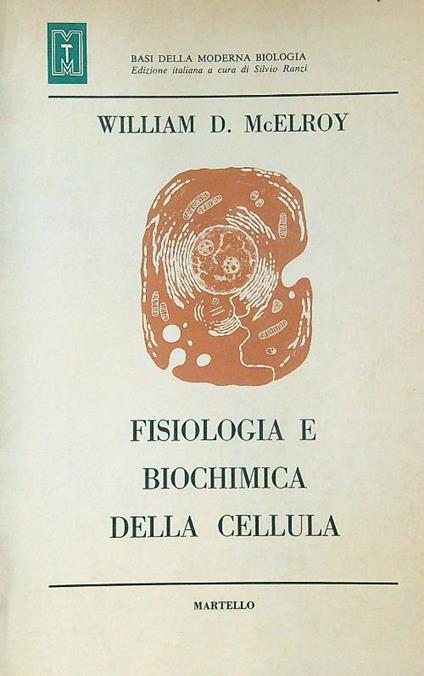 MTM

BASI DELLA MODERNA BIOLOGIA
Edizione italiana a cura di Silvio Ranzi

WILLIAM D. McELROY

FISIOLOGIA E
BIOCHIMICA
DELLA CELLULA

MARTELLO